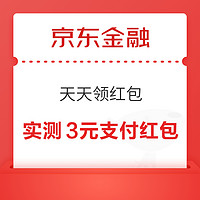 京东金融

天天领红包

实测 3元支付红包